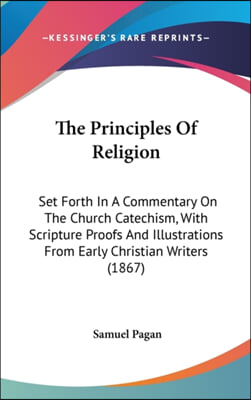 —KESSINGER'S RARE REPRINTS—

The Principles Of Religion

Set Forth In A Commentary On The Church Catechism, With Scripture Proofs And Illustrations From Early Christian Writers (1867)

Samuel Pagan